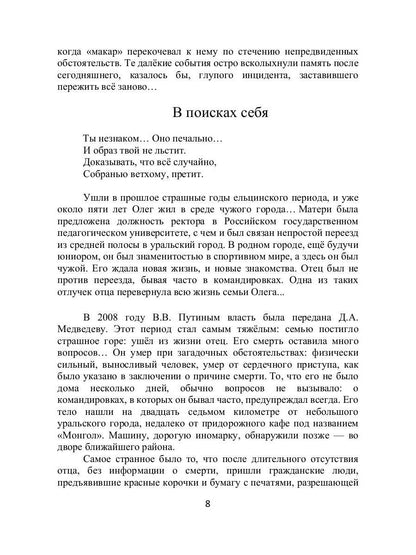 когда «макар» перекочевал к нему по стечению непредвиденных обстоятельств. Те далёкие события остро всколыхнули память после сегодняшнего, казалось бы, глупого инцидента, заставившего пережить всё заново…

В поисках себя

Ты незнаком… Оно печально…
И образ твой не льстит.
Доказывать, что всё случайно,
Собранью ветхому, претит.

Ушли в прошлое страшные годы ельцинского периода, и уже около пяти лет Олег жил в среде чужого города… Матери была предложена должность ректора в Российском государственном педагогическом университете, с чем и был связан непростой переезд из средней полосы в уральский город. В родном городе, ещё будучи юниором, он был знаменитостью в спортивном мире, а здесь он был чужой. Его ждала новая жизнь, и новые знакомства. Отец был не против переезда, бывая часто в командировках. Одна из таких отлучек отца перевернула всю жизнь семьи Олега...

В 2008 году В.В. Путиным власть была передана Д.А. Медведеву. Этот период стал самым тяжёлым: семью постигло страшное горе: ушёл из жизни отец. Его смерть оставила много вопросов… Он умер при загадочных обстоятельствах: физически сильный, выносливый человек, умер от сердечного приступа, как было указано в заключении о причине смерти. То, что его не было дома несколько дней, обычно вопросов не вызывало: о командировках, в которых он бывал часто, предупреждал всегда. Его тело нашли на двадцать седьмом километре от небольшого уральского города, недалеко от придорожного кафе под названием «Монгол». Машину, дорогую иномарку, обнаружили позже — во дворе ближайшего района.

Самое странное было то, что после длительного отсутствия отца, без информации о смерти, пришли гражданские люди, предъявившие красные корочки и бумагу с печатями, разрешающей

8